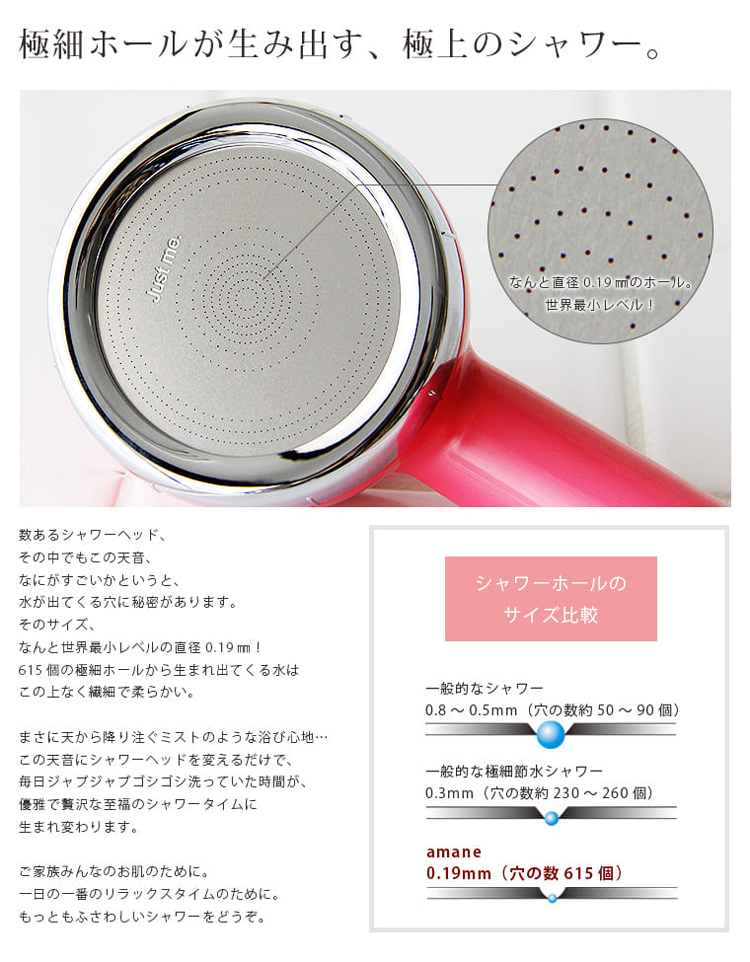 極細ホールが生み出す、極上のシャワー。

Just me.

なんと直径0.19㎜のホール。
世界最小レベル！

数あるシャワーヘッド、
その中でもこの天音、
なにがすごいかというと、
水が出てくる穴に秘密があります。
そのサイズ、
なんと世界最小レベルの直径0.19㎜！
615個の極細ホールから生まれ出てくる水は
この上なく繊細で柔らかい。

まさに天から降り注ぐミストのような浴び心地…
この天音にシャワーヘッドを変えるだけで、
毎日ジャブジャブゴシゴシ洗っていた時間が、
優雅で贅沢な至福のシャワータイムに
生まれ変わります。

ご家族みんなのお肌のために。
一日の一番のリラックスタイムのために。
もっともふさわしいシャワーをどうぞ。

シャワーホールの
サイズ比較

一般的なシャワー
0.8～0.5mm（穴の数約50～90個）

一般的な極細節水シャワー
0.3mm（穴の数約230～260個）

amane
0.19mm（穴の数615個）